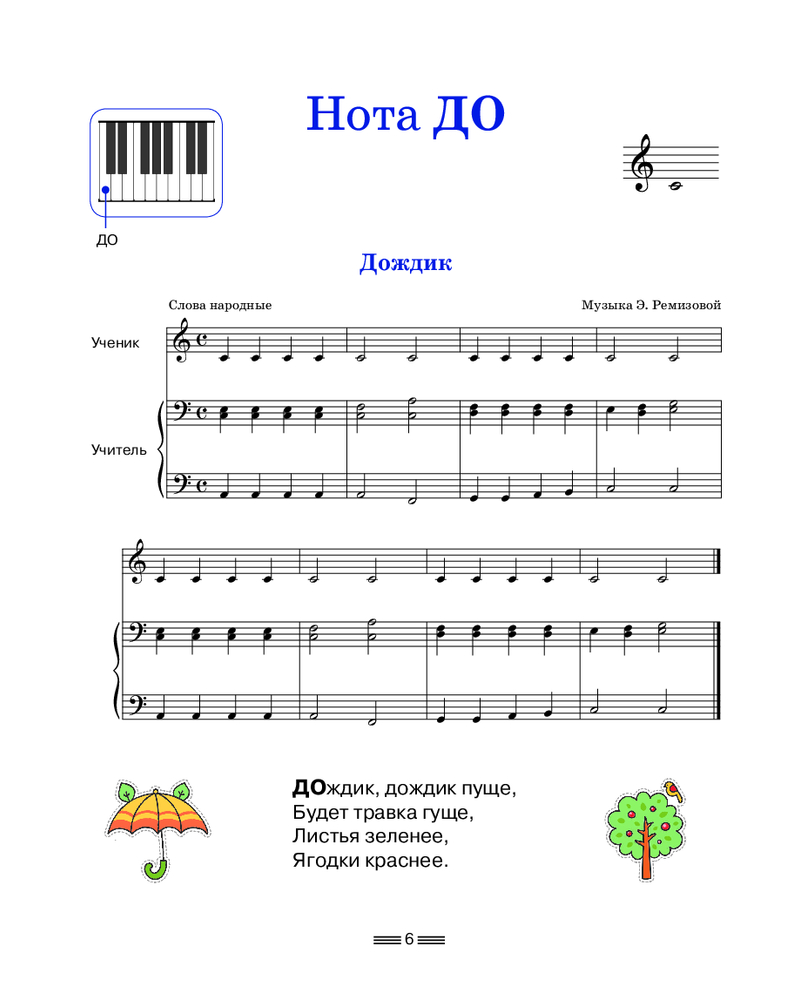 Нота ДО

ДО

Дождик

Слова народные

Музыка Э. Ремизовой

Ученик

Учитель

ДОждик, дождик пуще,
Будет травка гуще,
Листья зеленее,
Ягодки краснее.

6